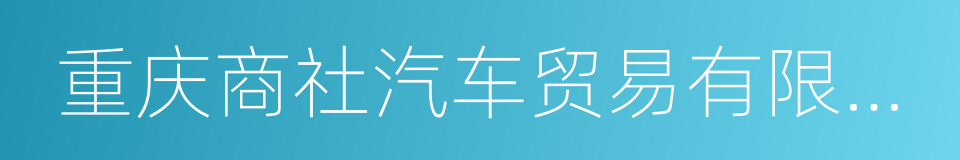 重庆商社汽车贸易有限...